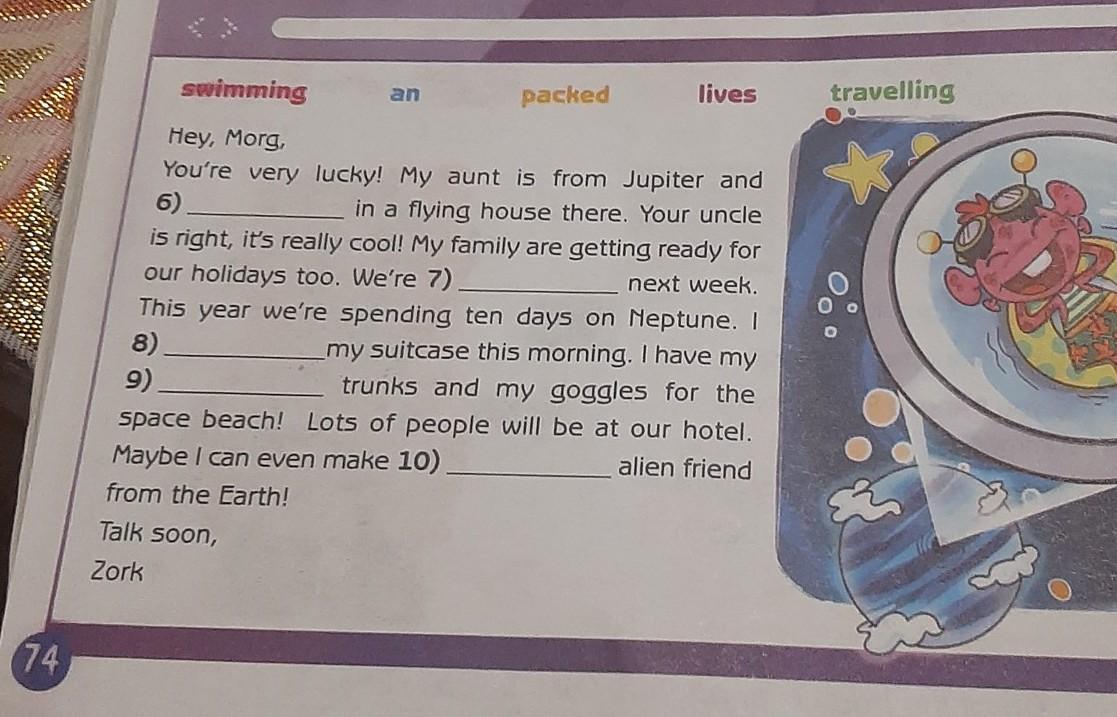 swimming an packed lives travelling

Hey, Morg,

You're very lucky! My aunt is from Jupiter and 6) ____ in a flying house there. Your uncle is right, it's really cool! My family are getting ready for our holidays too. We're 7) ____ next week. This year we're spending ten days on Neptune. I 8) ____ my suitcase this morning. I have my 9) ____ trunks and my goggles for the space beach! Lots of people will be at our hotel. Maybe I can even make 10) ____ alien friend from the Earth!

Talk soon,

Zork

74